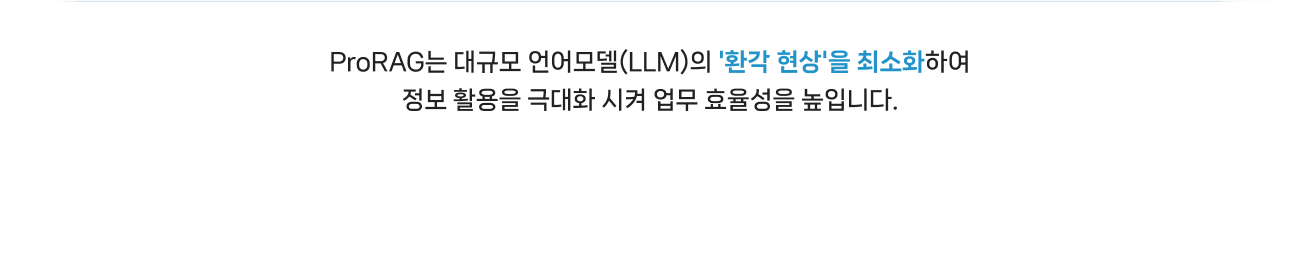 ProRAG는 대규모 언어모델(LLM)의 '환각 현상'을 최소화하여
정보 활용을 극대화 시켜 업무 효율성을 높입니다.